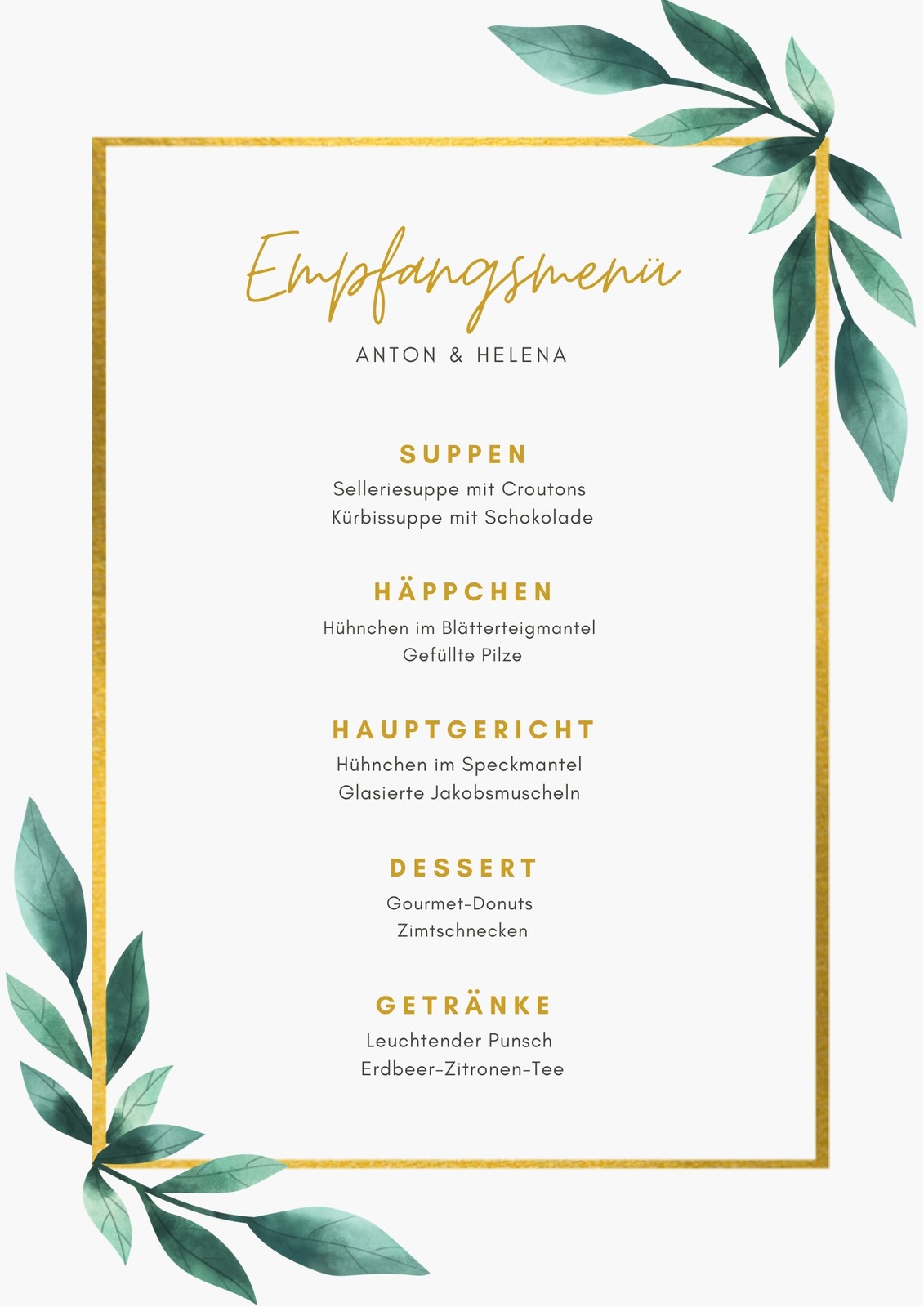 Empfangsmenü

ANTON & HELENA

SUPPEN

Selleriesuppe mit Croutons
Kürbissuppe mit Schokolade

HÄPPCHEN

Hühnchen im Blätterteigmantel
Gefüllte Pilze

HAUPTGERICHT

Hühnchen im Speckmantel
Glasierte Jakobsmuscheln

DESSERT

Gourmet-Donuts
Zimtschnecken

GETRÄNKE

Leuchtender Punsch
Erdbeer-Zitronen-Tee